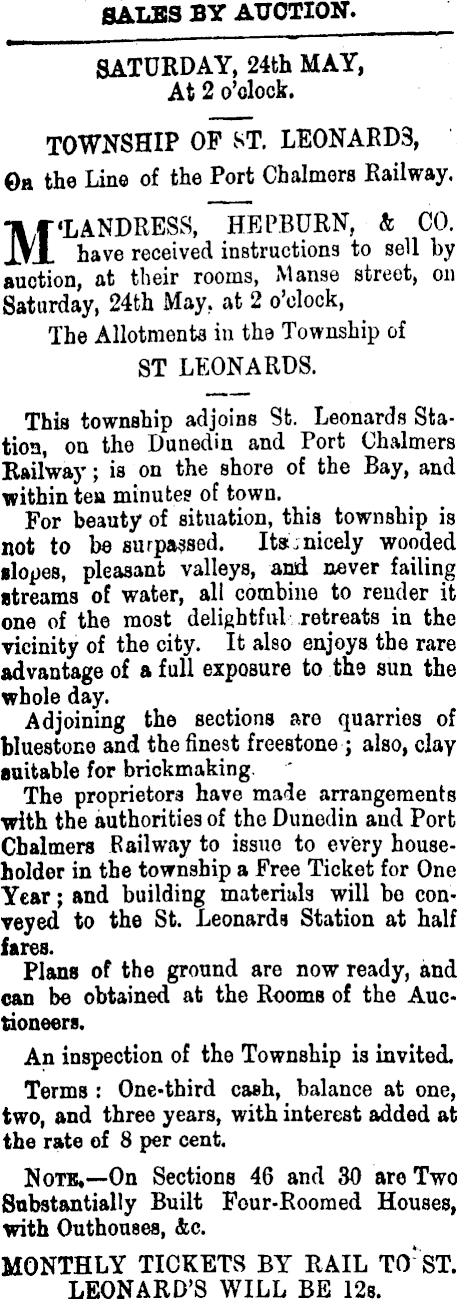 SALES BY AUCTION.

SATURDAY, 24th MAY, At 2 o'clock.

TOWNSHIP OF ST. LEONARDS, On the Line of the Port Chalmers Railway.

M'LANDRESS, HEPBURN, & CO. have received instructions to sell by auction, at their rooms, Manse street, on Saturday, 24th May, at 2 o'clock,

The Allotments in the Township of

ST LEONARDS.

This township adjoins St. Leonards Station, on the Dunedin and Port Chalmers Railway; is on the shore of the Bay, and within ten minutes of town.

For beauty of situation, this township is not to be surpassed. Its nicely wooded slopes, pleasant valleys, and never failing streams of water, all combine to render it one of the most delightful retreats in the vicinity of the city. It also enjoys the rare advantage of a full exposure to the sun the whole day.

Adjoining the sections are quarries of bluestone and the finest freestone; also, clay suitable for brickmaking.

The proprietors have made arrangements with the authorities of the Dunedin and Port Chalmers Railway to issue to every householder in the township a Free Ticket for One Year; and building materials will be conveyed to the St. Leonards Station at half fares.

Plans of the ground are now ready, and can be obtained at the Rooms of the Auctioneers.

An inspection of the Township is invited.

Terms: One-third cash, balance at one, two, and three years, with interest added at the rate of 8 per cent.

NOTE.—On Sections 46 and 30 are Two Substantially Built Four-Roomed Houses, with Outhouses, &c.

MONTHLY TICKETS BY RAIL TO ST. LEONARD'S WILL BE 12s.